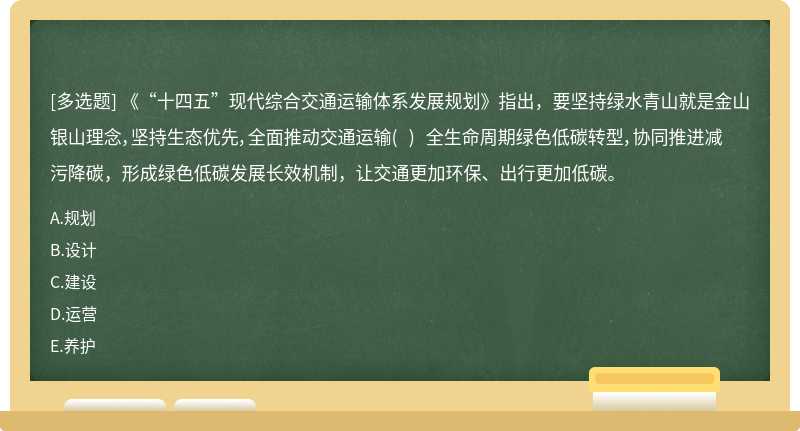 [多选题] 《“十四五”现代综合交通运输体系发展规划》指出，要坚持绿水青山就是金山银山理念，坚持生态优先，全面推动交通运输(　) 全生命周期绿色低碳转型，协同推进减污降碳，形成绿色低碳发展长效机制，让交通更加环保、出行更加低碳。

A.规划

B.设计

C.建设

D.运营

E.养护